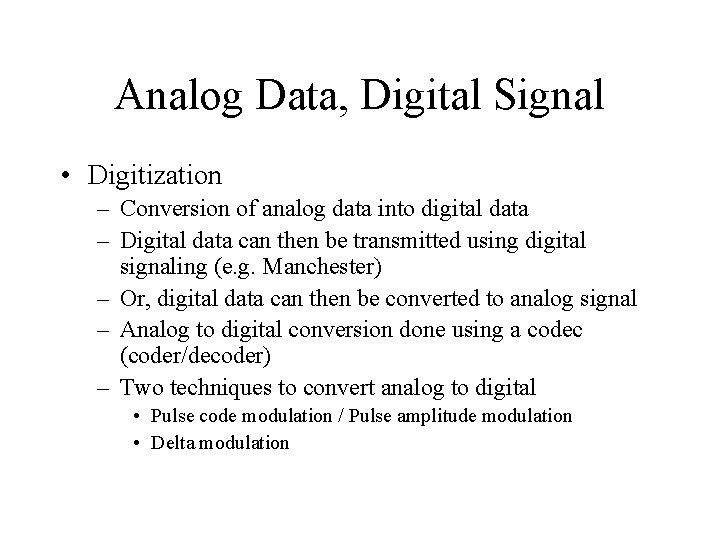 Analog Data, Digital Signal

• Digitization
– Conversion of analog data into digital data
– Digital data can then be transmitted using digital signaling (e.g. Manchester)
– Or, digital data can then be converted to analog signal
– Analog to digital conversion done using a codec (coder/decoder)
– Two techniques to convert analog to digital
• Pulse code modulation / Pulse amplitude modulation
• Delta modulation